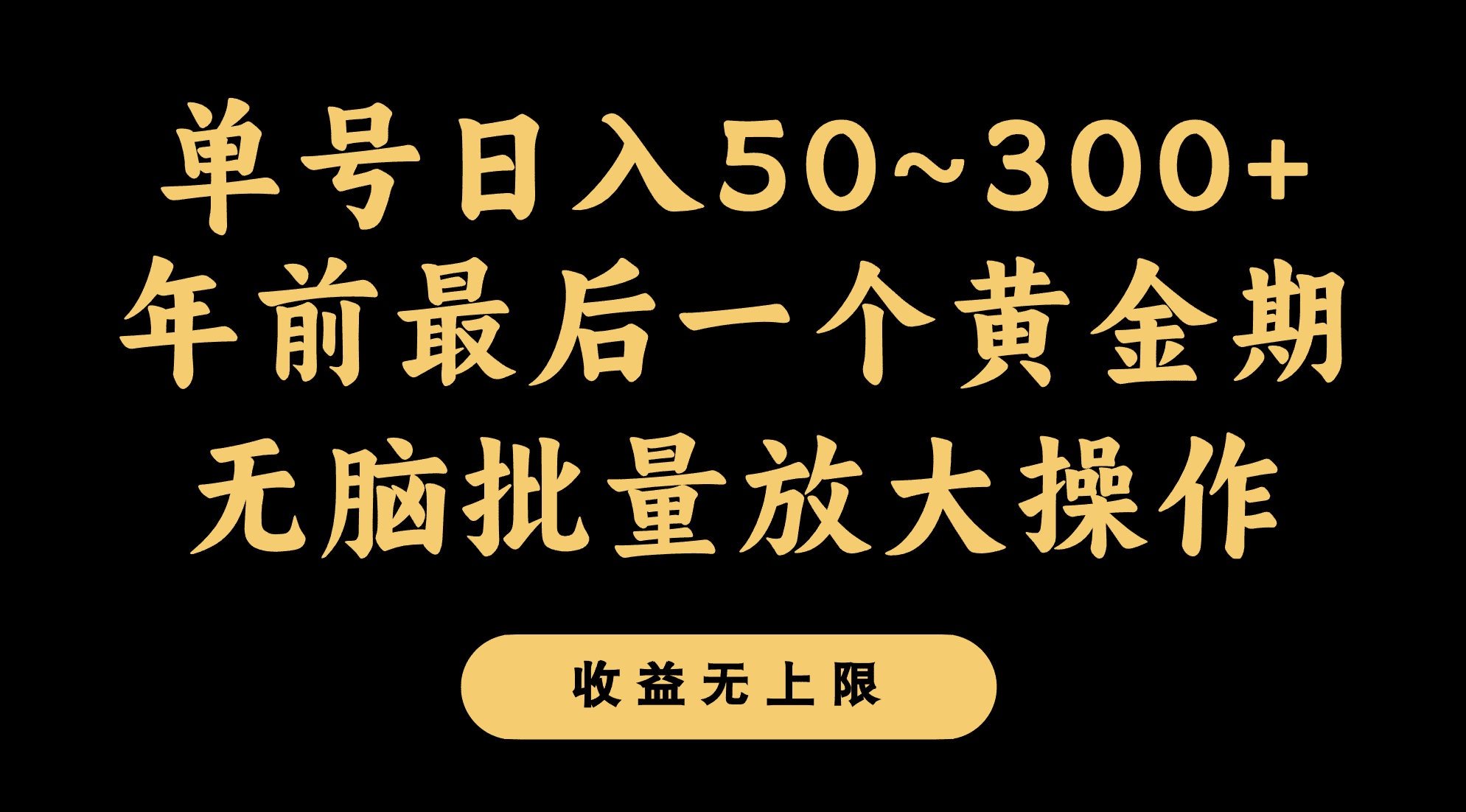 单号日入50~300+
年前最后一个黄金期
无脑批量放大操作

收益无上限